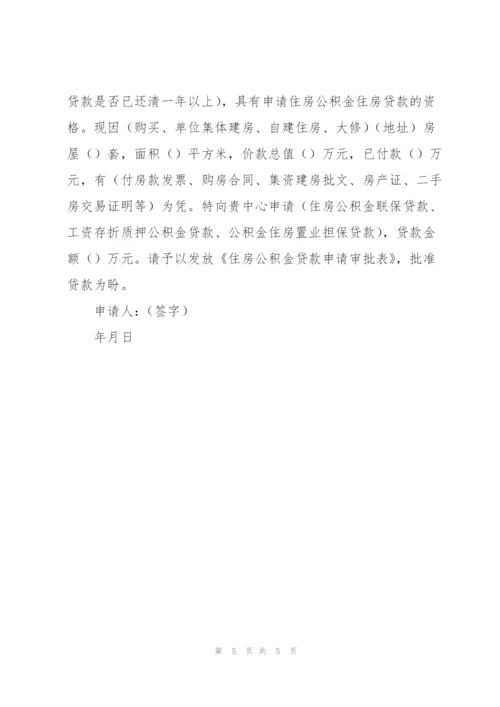 贷款是否已还清一年以上)，具有申请住房公积金住房贷款的资格。现因（购买、单位集体建房、自建住房、大修）（地址）房屋（）套，面积（）平方米，价款总值（）万元，已付款（）万元，有（付房款发票、购房合同、集资建房批文、房产证、二手房交易证明等）为凭。特向贵中心申请（住房公积金联保贷款、工资存折质押公积金贷款、公积金住房置业担保贷款），贷款金额（）万元。请予以发放《住房公积金贷款申请审批表》，批准贷款为盼。

申请人：（签字）

年月日

第 5 页 共 5 页